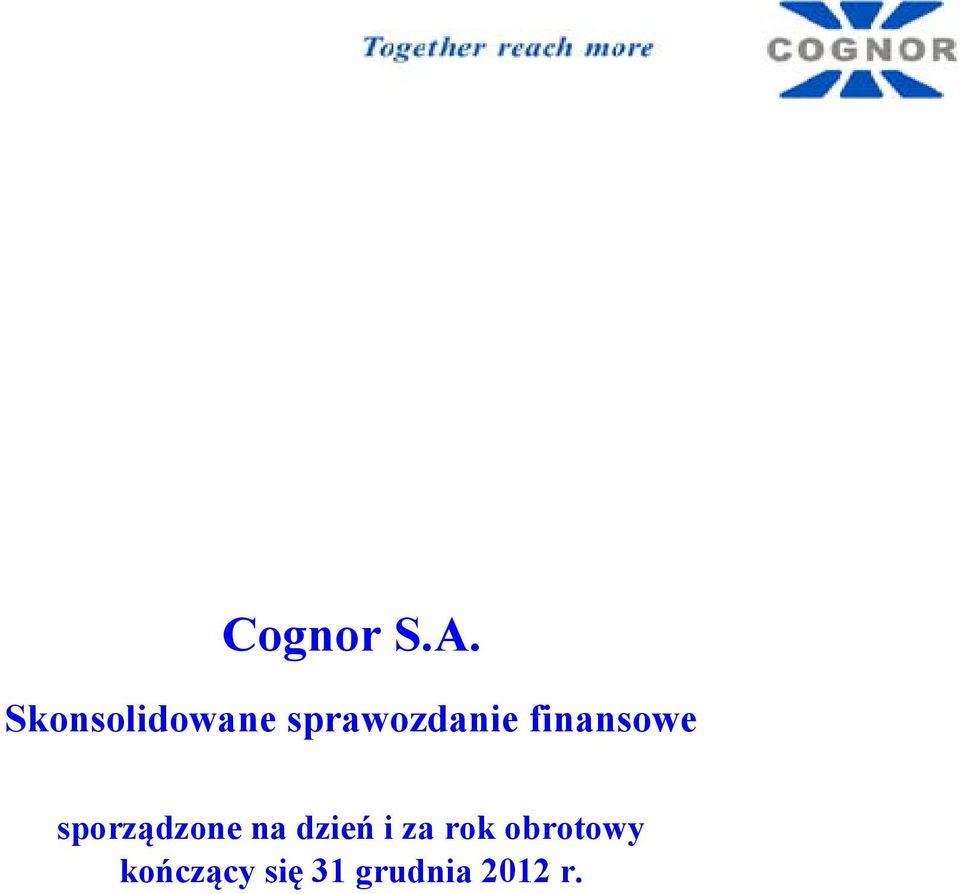 Together reach more

COGNOR

Cognor S.A.

Skonsolidowane sprawozdanie finansowe

sporządzone na dzień i za rok obrotowy kończący się 31 grudnia 2012 r.